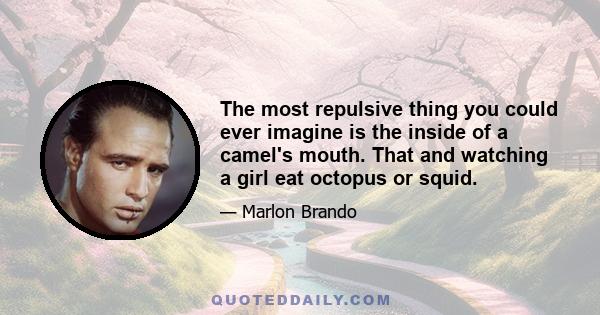 The most repulsive thing you could ever imagine is the inside of a camel's mouth. That and watching a girl eat octopus or squid.

— Marlon Brando

QUOTEDDAILY.COM